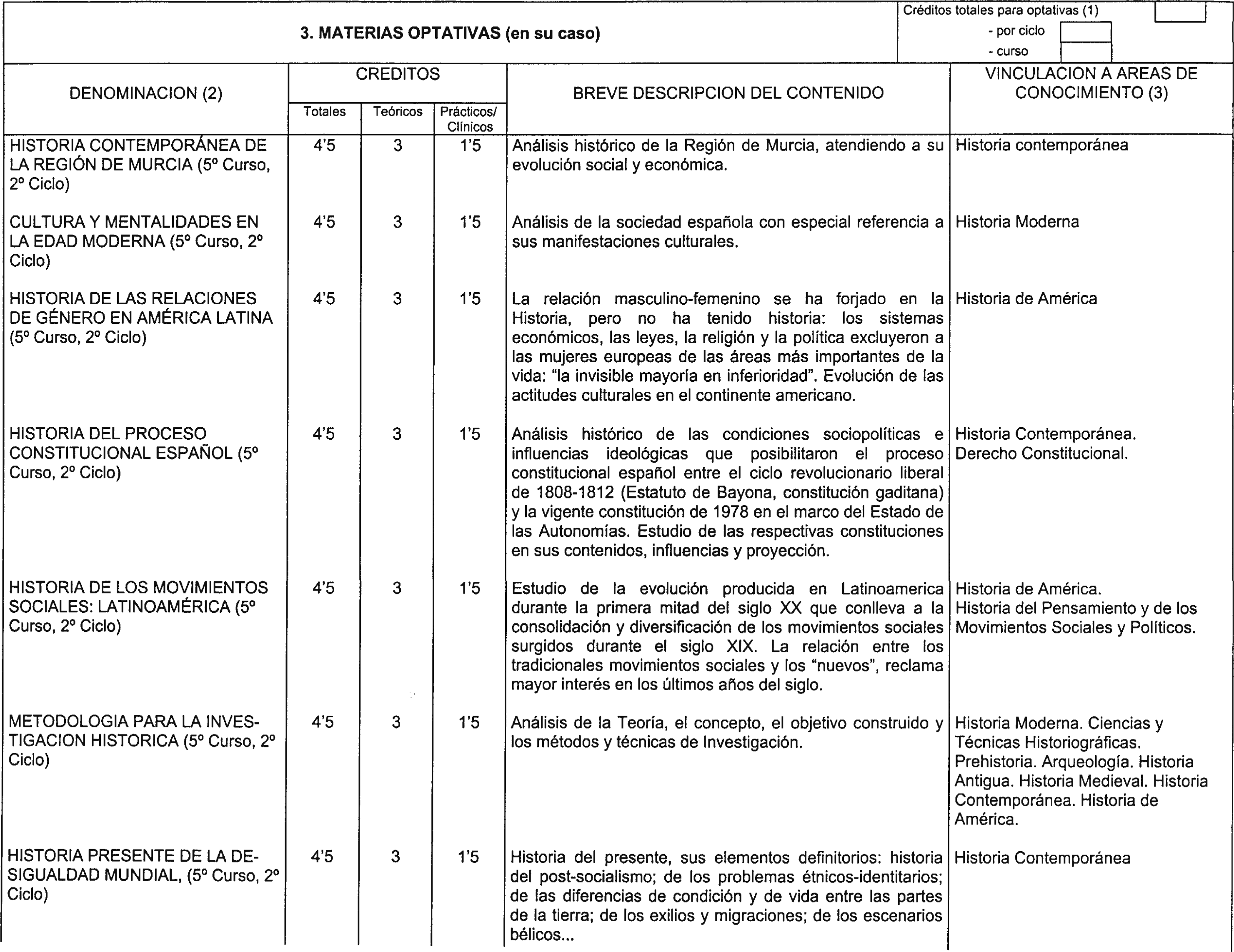 3. MATERIAS OPTATIVAS (en su caso)

Créditos totales para optativas (1)
- por ciclo
- curso

| DENOMINACION (2) | CREDITOS Totales | CREDITOS Teóricos | CREDITOS Prácticos/ Clínicos | BREVE DESCRIPCION DEL CONTENIDO | VINCULACION A AREAS DE CONOCIMIENTO (3) |
|---|---|---|---|---|---|
| HISTORIA CONTEMPORÁNEA DE LA REGIÓN DE MURCIA (5º Curso, 2º Ciclo) | 4'5 | 3 | 1'5 | Análisis histórico de la Región de Murcia, atendiendo a su evolución social y económica. | Historia contemporánea |
| CULTURA Y MENTALIDADES EN LA EDAD MODERNA (5º Curso, 2º Ciclo) | 4'5 | 3 | 1'5 | Análisis de la sociedad española con especial referencia a sus manifestaciones culturales. | Historia Moderna |
| HISTORIA DE LAS RELACIONES DE GÉNERO EN AMÉRICA LATINA (5º Curso, 2º Ciclo) | 4'5 | 3 | 1'5 | La relación masculino-femenino se ha forjado en la Historia, pero no ha tenido historia: los sistemas económicos, las leyes, la religión y la política excluyeron a las mujeres europeas de las áreas más importantes de la vida: "la invisible mayoría en inferioridad". Evolución de las actitudes culturales en el continente americano. | Historia de América |
| HISTORIA DEL PROCESO CONSTITUCIONAL ESPAÑOL (5º Curso, 2º Ciclo) | 4'5 | 3 | 1'5 | Análisis histórico de las condiciones sociopolíticas e influencias ideológicas que posibilitaron el proceso constitucional español entre el ciclo revolucionario liberal de 1808-1812 (Estatuto de Bayona, constitución gaditana) y la vigente constitución de 1978 en el marco del Estado de las Autonomías. Estudio de las respectivas constituciones en sus contenidos, influencias y proyección. | Historia Contemporánea. Derecho Constitucional. |
| HISTORIA DE LOS MOVIMIENTOS SOCIALES: LATINOAMÉRICA (5º Curso, 2º Ciclo) | 4'5 | 3 | 1'5 | Estudio de la evolución producida en Latinoamerica durante la primera mitad del siglo XX que conlleva a la consolidación y diversificación de los movimientos sociales surgidos durante el siglo XIX. La relación entre los tradicionales movimientos sociales y los "nuevos", reclama mayor interés en los últimos años del siglo. | Historia de América. Historia del Pensamiento y de los Movimientos Sociales y Políticos. |
| METODOLOGIA PARA LA INVESTIGACION HISTORICA (5º Curso, 2º Ciclo) | 4'5 | 3 | 1'5 | Análisis de la Teoría, el concepto, el objetivo construido y los métodos y técnicas de Investigación. | Historia Moderna. Ciencias y Técnicas Historiográficas. Prehistoria. Arqueología. Historia Antigua. Historia Medieval. Historia Contemporánea. Historia de América. |
| HISTORIA PRESENTE DE LA DESIGUALDAD MUNDIAL, (5º Curso, 2º Ciclo) | 4'5 | 3 | 1'5 | Historia del presente, sus elementos definitorios: historia del post-socialismo; de los problemas étnicos-identitarios; de las diferencias de condición y de vida entre las partes de la tierra; de los exilios y migraciones; de los escenarios bélicos... | Historia Contemporánea |